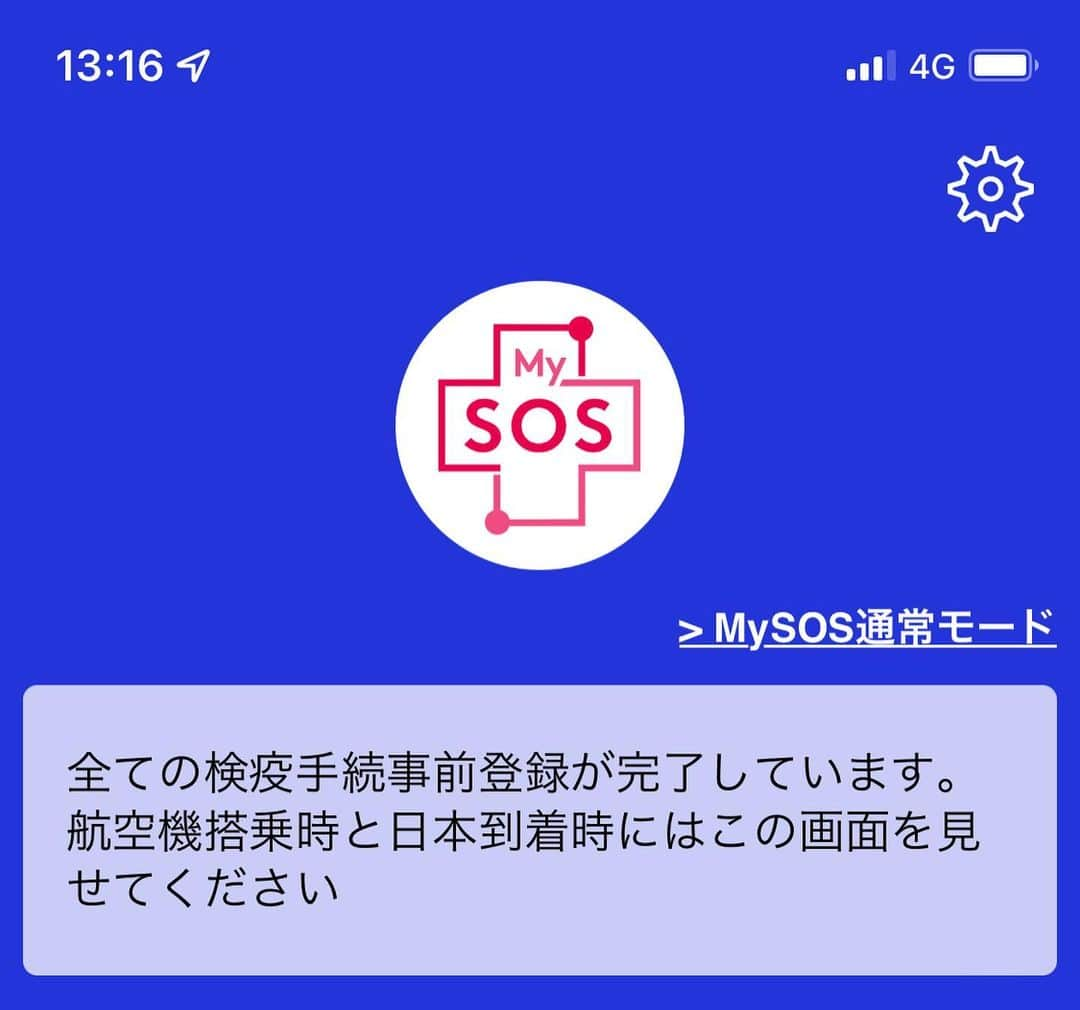 13:16 4G

My SOS

> MySOS通常モード

全ての検疫手続事前登録が完了しています。航空機搭乗時と日本到着時にはこの画面を見せてください